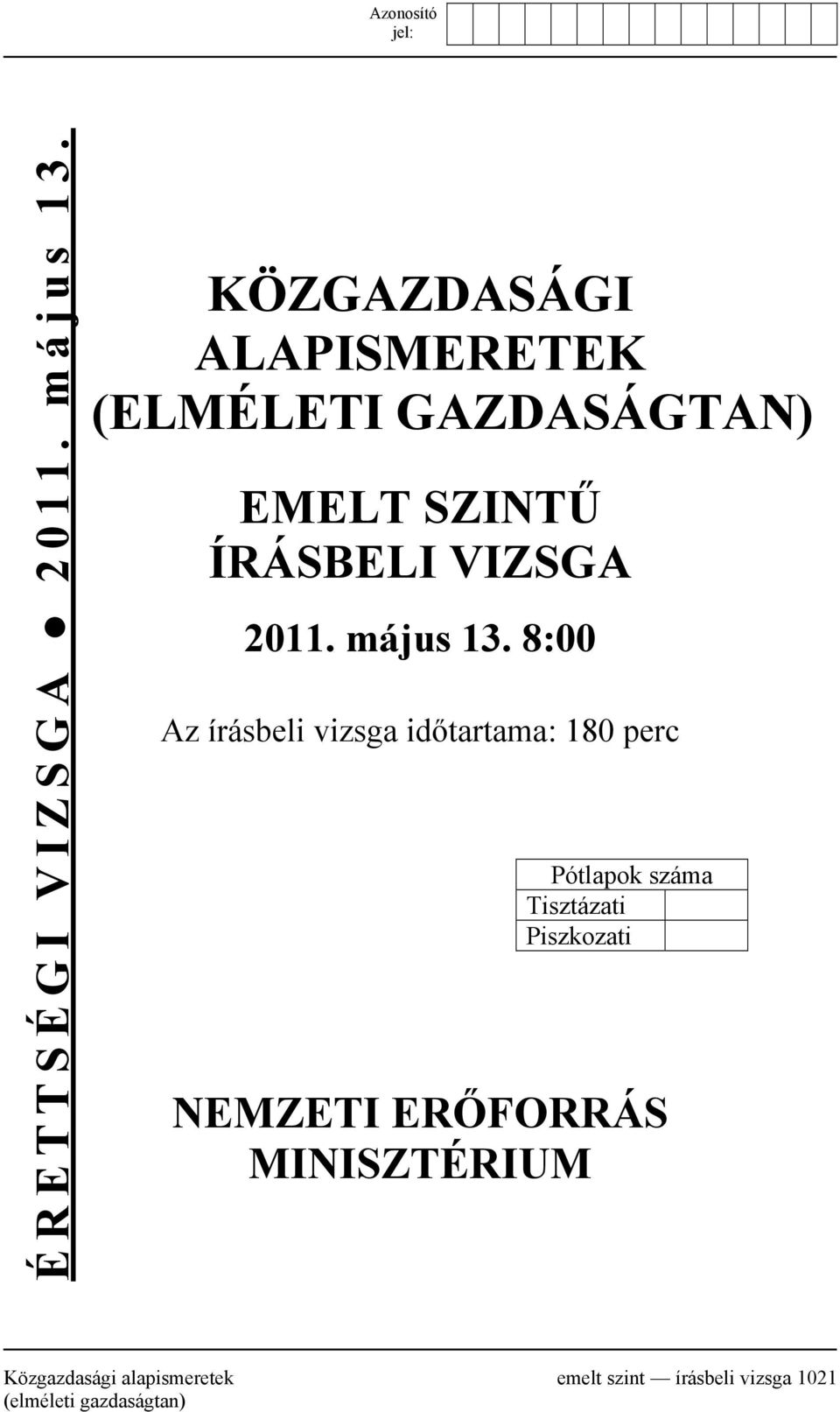 Azonosító jel:

ÉRETTSÉGI VIZSGA ● 2011. május 13.

KÖZGAZDASÁGI ALAPISMERETEK (ELMÉLETI GAZDASÁGTAN)

EMELT SZINTŰ ÍRÁSBELI VIZSGA

2011. május 13. 8:00

Az írásbeli vizsga időtartama: 180 perc

| Pótlapok száma | |
|---|---|
| Tisztázati | |
| Piszkozati | |

NEMZETI ERŐFORRÁS MINISZTÉRIUM

Közgazdasági alapismeretek (elméleti gazdaságtan)

emelt szint — írásbeli vizsga 1021